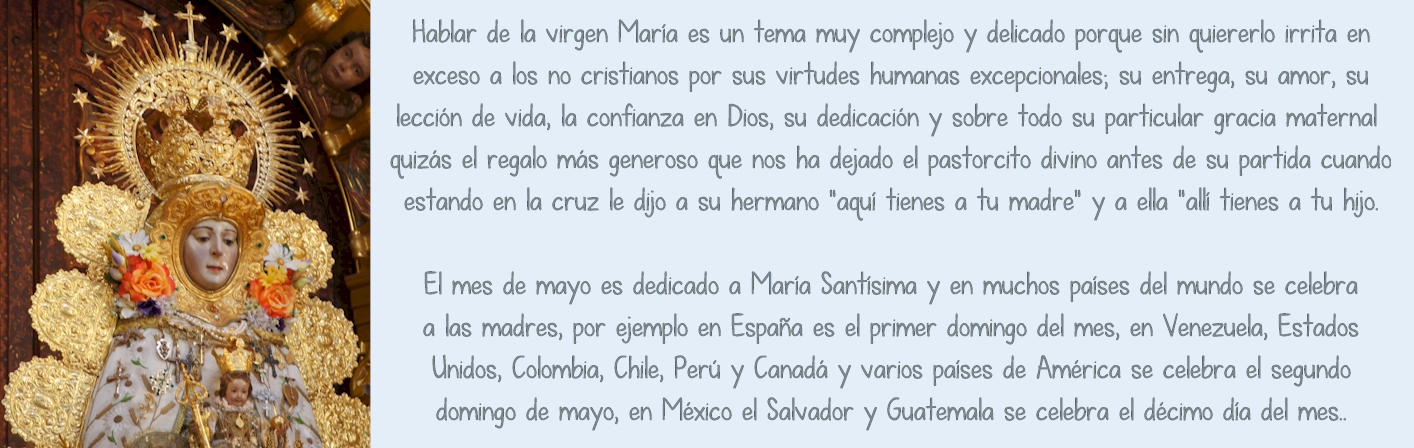 Hablar de la virgen María es un tema muy complejo y delicado porque sin quiererlo irrita en exceso a los no cristianos por sus virtudes humanas excepcionales; su entrega, su amor, su lección de vida, la confianza en Dios, su dedicación y sobre todo su particular gracia maternal quizás el regalo más generoso que nos ha dejado el pastorcito divino antes de su partida cuando estando en la cruz le dijo a su hermano "aquí tienes a tu madre" y a ella "allí tienes a tu hijo.

El mes de mayo es dedicado a María Santísima y en muchos países del mundo se celebra a las madres, por ejemplo en España es el primer domingo del mes, en Venezuela, Estados Unidos, Colombia, Chile, Perú y Canadá y varios países de América se celebra el segundo domingo de mayo, en México el Salvador y Guatemala se celebra el décimo día del mes..